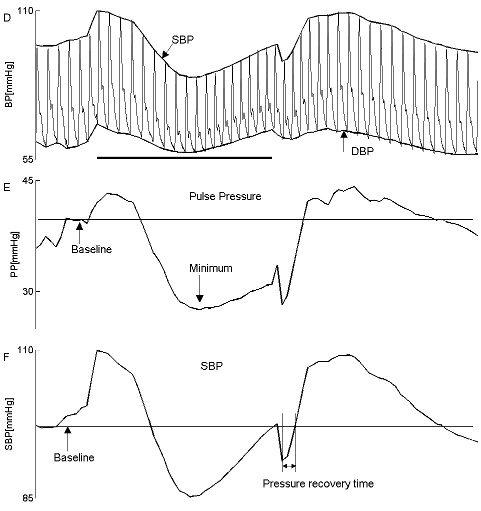 D
110
BP[mmHg]
55
SBP
DBP

E
45
PP[mmHg]
30
Pulse Pressure
Baseline
Minimum

F
110
SBP[mmHg]
85
SBP
Baseline
Pressure recovery time